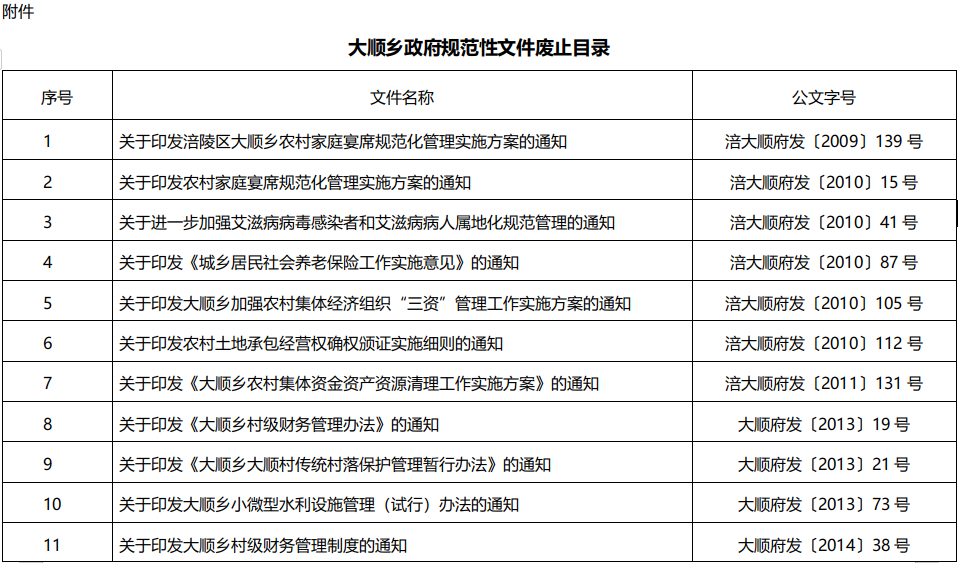 附件

大顺乡政府规范性文件废止目录

| 序号 | 文件名称 | 公文字号 |
|---|---|---|
| 1 | 关于印发涪陵区大顺乡农村家庭宴席规范化管理实施方案的通知 | 涪大顺府发〔2009〕139 号 |
| 2 | 关于印发农村家庭宴席规范化管理实施方案的通知 | 涪大顺府发〔2010〕15 号 |
| 3 | 关于进一步加强艾滋病病毒感染者和艾滋病病人属地化规范管理的通知 | 涪大顺府发〔2010〕41 号 |
| 4 | 关于印发《城乡居民社会养老保险工作实施意见》的通知 | 涪大顺府发〔2010〕87 号 |
| 5 | 关于印发大顺乡加强农村集体经济组织“三资”管理工作实施方案的通知 | 涪大顺府发〔2010〕105 号 |
| 6 | 关于印发农村土地承包经营权确权颁证实施细则的通知 | 涪大顺府发〔2010〕112 号 |
| 7 | 关于印发《大顺乡农村集体资金资产资源清理工作实施方案》的通知 | 涪大顺府发〔2011〕131 号 |
| 8 | 关于印发《大顺乡村级财务管理办法》的通知 | 大顺府发〔2013〕19 号 |
| 9 | 关于印发《大顺乡大顺村传统村落保护管理暂行办法》的通知 | 大顺府发〔2013〕21 号 |
| 10 | 关于印发大顺乡小微型水利设施管理（试行）办法的通知 | 大顺府发〔2013〕73 号 |
| 11 | 关于印发大顺乡村级财务管理制度的通知 | 大顺府发〔2014〕38 号 |